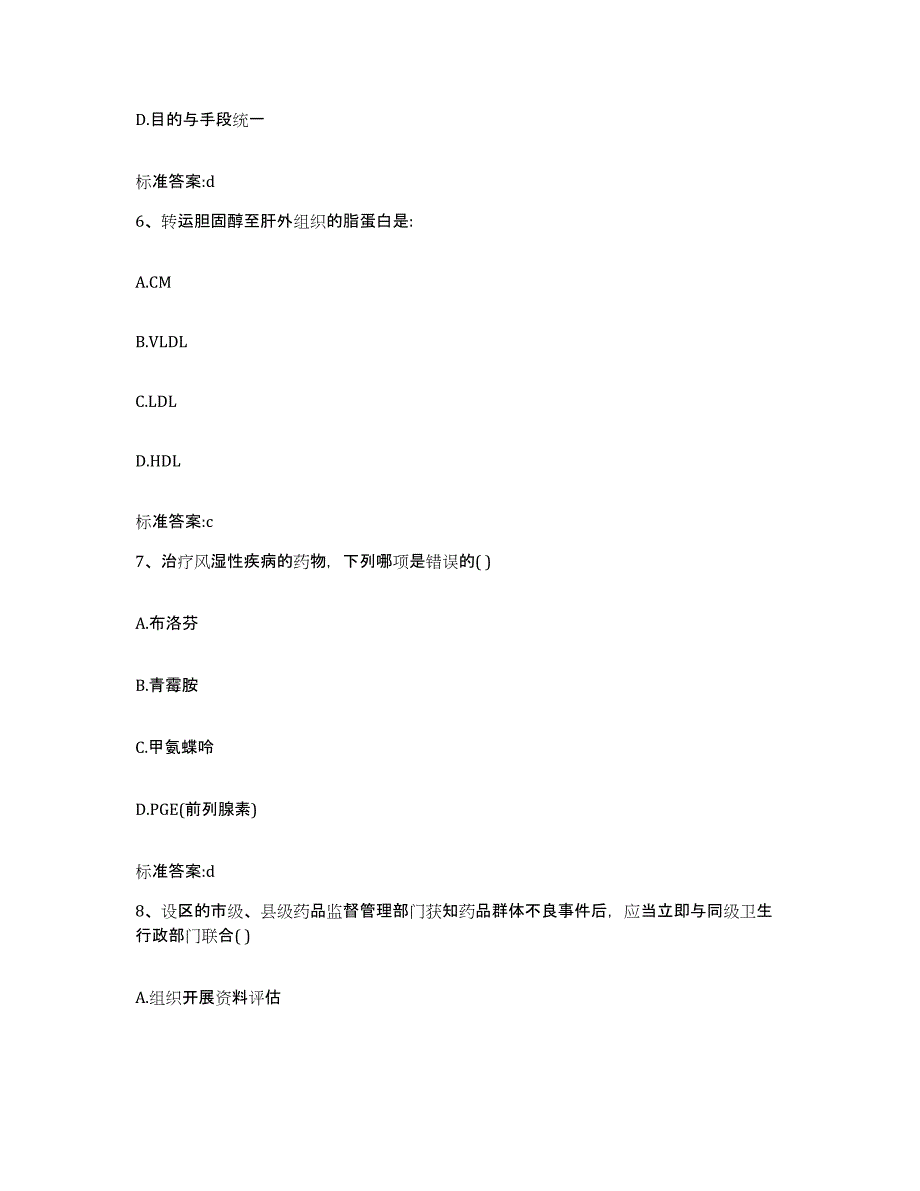 D.目的与手段统一

标准答案:d

6、转运胆固醇至肝外组织的脂蛋白是:

A.CM

B.VLDL

C.LDL

D.HDL

标准答案:c

7、治疗风湿性疾病的药物，下列哪项是错误的( )

A.布洛芬

B.青霉胺

C.甲氨蝶呤

D.PGE(前列腺素)

标准答案:d

8、设区的市级、县级药品监督管理部门获知药品群体不良事件后，应当立即与同级卫生行政部门联合( )

A.组织开展资料评估